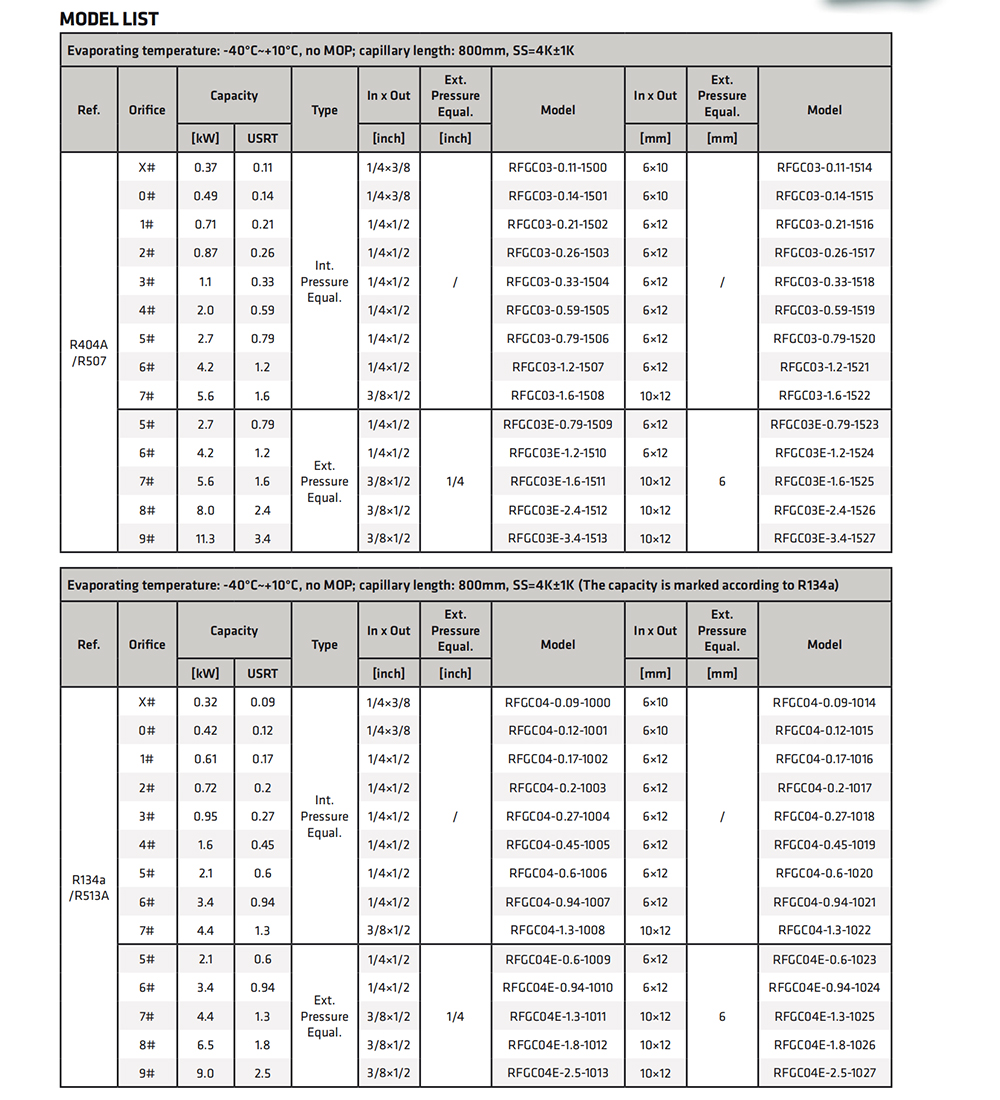 MODEL LIST

Evaporating temperature: -40°C~+10°C, no MOP; capillary length: 800mm, SS=4K±1K

| Ref. | Orifice | Capacity [kW] | Capacity USRT | Type | In x Out [inch] | Ext. Pressure Equal. [inch] | Model | In x Out [mm] | Ext. Pressure Equal. [mm] | Model |
|---|---|---|---|---|---|---|---|---|---|---|
| R404A /R507 | X# | 0.37 | 0.11 | Int. Pressure Equal. | 1/4×3/8 | / | RFGC03-0.11-1500 | 6×10 | / | RFGC03-0.11-1514 |
| | 0# | 0.49 | 0.14 | | 1/4×3/8 | | RFGC03-0.14-1501 | 6×10 | | RFGC03-0.14-1515 |
| | 1# | 0.71 | 0.21 | | 1/4×1/2 | | RFGC03-0.21-1502 | 6×12 | | RFGC03-0.21-1516 |
| | 2# | 0.87 | 0.26 | | 1/4×1/2 | | RFGC03-0.26-1503 | 6×12 | | RFGC03-0.26-1517 |
| | 3# | 1.1 | 0.33 | | 1/4×1/2 | | RFGC03-0.33-1504 | 6×12 | | RFGC03-0.33-1518 |
| | 4# | 2.0 | 0.59 | | 1/4×1/2 | | RFGC03-0.59-1505 | 6×12 | | RFGC03-0.59-1519 |
| | 5# | 2.7 | 0.79 | | 1/4×1/2 | | RFGC03-0.79-1506 | 6×12 | | RFGC03-0.79-1520 |
| | 6# | 4.2 | 1.2 | | 1/4×1/2 | | RFGC03-1.2-1507 | 6×12 | | RFGC03-1.2-1521 |
| | 7# | 5.6 | 1.6 | | 3/8×1/2 | | RFGC03-1.6-1508 | 10×12 | | RFGC03-1.6-1522 |
| | 5# | 2.7 | 0.79 | Ext. Pressure Equal. | 1/4×1/2 | 1/4 | RFGC03E-0.79-1509 | 6×12 | 6 | RFGC03E-0.79-1523 |
| | 6# | 4.2 | 1.2 | | 1/4×1/2 | | RFGC03E-1.2-1510 | 6×12 | | RFGC03E-1.2-1524 |
| | 7# | 5.6 | 1.6 | | 3/8×1/2 | | RFGC03E-1.6-1511 | 10×12 | | RFGC03E-1.6-1525 |
| | 8# | 8.0 | 2.4 | | 3/8×1/2 | | RFGC03E-2.4-1512 | 10×12 | | RFGC03E-2.4-1526 |
| | 9# | 11.3 | 3.4 | | 3/8×1/2 | | RFGC03E-3.4-1513 | 10×12 | | RFGC03E-3.4-1527 |

Evaporating temperature: -40°C~+10°C, no MOP; capillary length: 800mm, SS=4K±1K (The capacity is marked according to R134a)

| Ref. | Orifice | Capacity [kW] | Capacity USRT | Type | In x Out [inch] | Ext. Pressure Equal. [inch] | Model | In x Out [mm] | Ext. Pressure Equal. [mm] | Model |
|---|---|---|---|---|---|---|---|---|---|---|
| R134a /R513A | X# | 0.32 | 0.09 | Int. Pressure Equal. | 1/4×3/8 | / | RFGC04-0.09-1000 | 6×10 | / | RFGC04-0.09-1014 |
| | 0# | 0.42 | 0.12 | | 1/4×3/8 | | RFGC04-0.12-1001 | 6×10 | | RFGC04-0.12-1015 |
| | 1# | 0.61 | 0.17 | | 1/4×1/2 | | RFGC04-0.17-1002 | 6×12 | | RFGC04-0.17-1016 |
| | 2# | 0.72 | 0.2 | | 1/4×1/2 | | RFGC04-0.2-1003 | 6×12 | | RFGC04-0.2-1017 |
| | 3# | 0.95 | 0.27 | | 1/4×1/2 | | RFGC04-0.27-1004 | 6×12 | | RFGC04-0.27-1018 |
| | 4# | 1.6 | 0.45 | | 1/4×1/2 | | RFGC04-0.45-1005 | 6×12 | | RFGC04-0.45-1019 |
| | 5# | 2.1 | 0.6 | | 1/4×1/2 | | RFGC04-0.6-1006 | 6×12 | | RFGC04-0.6-1020 |
| | 6# | 3.4 | 0.94 | | 1/4×1/2 | | RFGC04-0.94-1007 | 6×12 | | RFGC04-0.94-1021 |
| | 7# | 4.4 | 1.3 | | 3/8×1/2 | | RFGC04-1.3-1008 | 10×12 | | RFGC04-1.3-1022 |
| | 5# | 2.1 | 0.6 | Ext. Pressure Equal. | 1/4×1/2 | 1/4 | RFGC04E-0.6-1009 | 6×12 | 6 | RFGC04E-0.6-1023 |
| | 6# | 3.4 | 0.94 | | 1/4×1/2 | | RFGC04E-0.94-1010 | 6×12 | | RFGC04E-0.94-1024 |
| | 7# | 4.4 | 1.3 | | 3/8×1/2 | | RFGC04E-1.3-1011 | 10×12 | | RFGC04E-1.3-1025 |
| | 8# | 6.5 | 1.8 | | 3/8×1/2 | | RFGC04E-1.8-1012 | 10×12 | | RFGC04E-1.8-1026 |
| | 9# | 9.0 | 2.5 | | 3/8×1/2 | | RFGC04E-2.5-1013 | 10×12 | | RFGC04E-2.5-1027 |